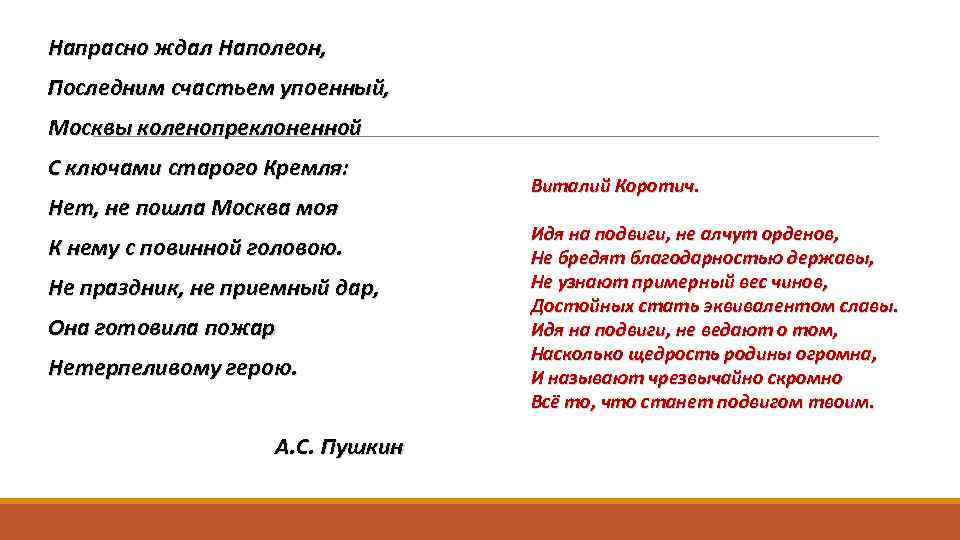 Напрасно ждал Наполеон,
Последним счастьем упоенный,
Москвы коленопреклоненной
С ключами старого Кремля:
Нет, не пошла Москва моя
К нему с повинной головою.
Не праздник, не приемный дар,
Она готовила пожар
Нетерпеливому герою.

А.С. Пушкин

Виталий Коротич.

Идя на подвиги, не алчут орденов,
Не бредят благодарностью державы,
Не узнают примерный вес чинов,
Достойных стать эквивалентом славы.
Идя на подвиги, не ведают о том,
Насколько щедрость родины огромна,
И называют чрезвычайно скромно
Всё то, что станет подвигом твоим.